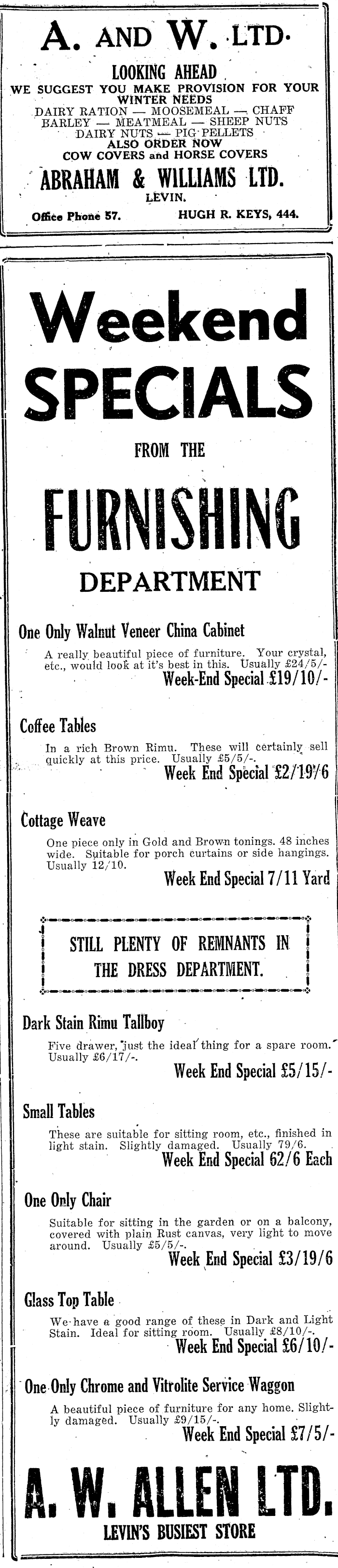 A. AND W. LTD.

LOOKING AHEAD
WE SUGGEST YOU MAKE PROVISION FOR YOUR WINTER NEEDS
DAIRY RATION — MOOSEMEAL — CHAFF
BARLEY — MEATMEAL — SHEEP NUTS
DAIRY NUTS — PIG PELLETS
ALSO ORDER NOW
COW COVERS and HORSE COVERS

ABRAHAM & WILLIAMS LTD.
LEVIN.

Office Phone 57. HUGH R. KEYS, 444.

Weekend SPECIALS
FROM THE
FURNISHING
DEPARTMENT

One Only Walnut Veneer China Cabinet
A really beautiful piece of furniture. Your crystal, etc., would look at it's best in this. Usually £24/5/-
Week-End Special £19/10/-

Coffee Tables
In a rich Brown Rimu. These will certainly sell quickly at this price. Usually £5/5/-.
Week End Special £2/19/6

Cottage Weave
One piece only in Gold and Brown tonings. 48 inches wide. Suitable for porch curtains or side hangings. Usually 12/10.
Week End Special 7/11 Yard

STILL PLENTY OF REMNANTS IN THE DRESS DEPARTMENT.

Dark Stain Rimu Tallboy
Five drawer, just the ideal thing for a spare room. Usually £6/17/-.
Week End Special £5/15/-

Small Tables
These are suitable for sitting room, etc., finished in light stain. Slightly damaged. Usually 79/6.
Week End Special 62/6 Each

One Only Chair
Suitable for sitting in the garden or on a balcony, covered with plain Rust canvas, very light to move around. Usually £5/5/-.
Week End Special £3/19/6

Glass Top Table
We have a good range of these in Dark and Light Stain. Ideal for sitting room. Usually £8/10/-.
Week End Special £6/10/-

One Only Chrome and Vitrolite Service Waggon
A beautiful piece of furniture for any home. Slightly damaged. Usually £9/15/-.
Week End Special £7/5/-

A. W. ALLEN LTD.
LEVIN'S BUSIEST STORE